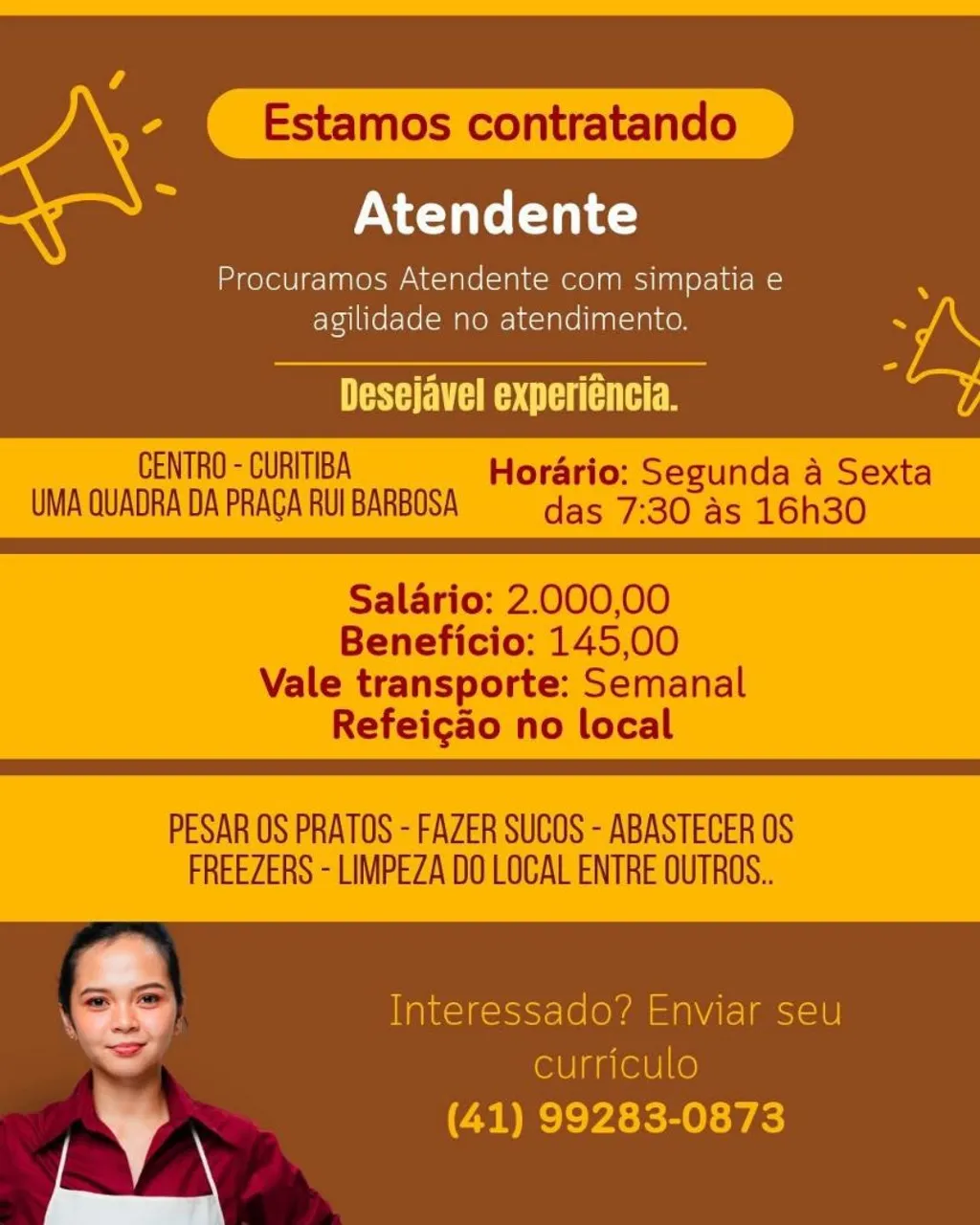 Estamos contratando

Atendente

Procuramos Atendente com simpatia e agilidade no atendimento.

Desejável experiência.

CENTRO - CURITIBA
UMA QUADRA DA PRAÇA RUI BARBOSA

Horário: Segunda à Sexta das 7:30 às 16h30

Salário: 2.000,00
Benefício: 145,00
Vale transporte: Semanal
Refeição no local

PESAR OS PRATOS - FAZER SUCOS - ABASTECER OS FREEZERS - LIMPEZA DO LOCAL ENTRE OUTROS..

Interessado? Enviar seu currículo
(41) 99283-0873